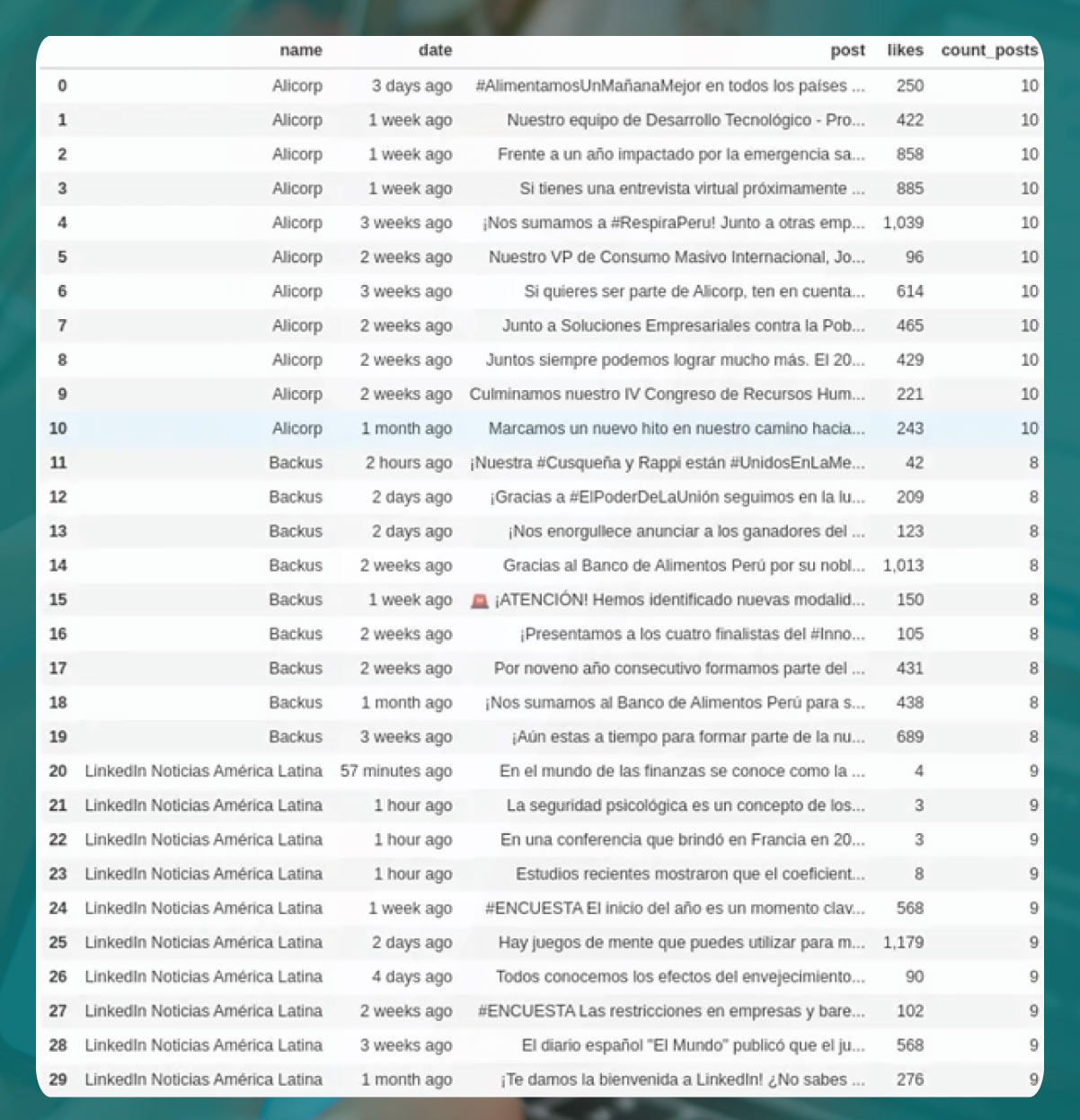 |  | name | date | post | likes | count_posts |
|---|---|---|---|---|---|
| 0 | Alicorp | 3 days ago | #AlimentamosUnMañanaMejor en todos los países ... | 250 | 10 |
| 1 | Alicorp | 1 week ago | Nuestro equipo de Desarrollo Tecnológico - Pro... | 422 | 10 |
| 2 | Alicorp | 1 week ago | Frente a un año impactado por la emergencia sa... | 858 | 10 |
| 3 | Alicorp | 1 week ago | Si tienes una entrevista virtual próximamente ... | 885 | 10 |
| 4 | Alicorp | 3 weeks ago | ¡Nos sumamos a #RespiraPeru! Junto a otras emp... | 1,039 | 10 |
| 5 | Alicorp | 2 weeks ago | Nuestro VP de Consumo Masivo Internacional, Jo... | 96 | 10 |
| 6 | Alicorp | 3 weeks ago | Si quieres ser parte de Alicorp, ten en cuenta... | 614 | 10 |
| 7 | Alicorp | 2 weeks ago | Junto a Soluciones Empresariales contra la Pob... | 465 | 10 |
| 8 | Alicorp | 2 weeks ago | Juntos siempre podemos lograr mucho más. El 20... | 429 | 10 |
| 9 | Alicorp | 2 weeks ago | Culminamos nuestro IV Congreso de Recursos Hum... | 221 | 10 |
| 10 | Alicorp | 1 month ago | Marcamos un nuevo hito en nuestro camino hacia... | 243 | 10 |
| 11 | Backus | 2 hours ago | ¡Nuestra #Cusqueña y Rappi están #UnidosEnLaMe... | 42 | 8 |
| 12 | Backus | 2 days ago | ¡Gracias a #ElPoderDeLaUnión seguimos en la lu... | 209 | 8 |
| 13 | Backus | 2 days ago | ¡Nos enorgullece anunciar a los ganadores del ... | 123 | 8 |
| 14 | Backus | 2 weeks ago | Gracias al Banco de Alimentos Perú por su nobl... | 1,013 | 8 |
| 15 | Backus | 1 week ago | 🚨 ¡ATENCIÓN! Hemos identificado nuevas modalid... | 150 | 8 |
| 16 | Backus | 2 weeks ago | ¡Presentamos a los cuatro finalistas del #Inno... | 105 | 8 |
| 17 | Backus | 2 weeks ago | Por noveno año consecutivo formamos parte del ... | 431 | 8 |
| 18 | Backus | 1 month ago | ¡Nos sumamos al Banco de Alimentos Perú para s... | 438 | 8 |
| 19 | Backus | 3 weeks ago | ¡Aún estas a tiempo para formar parte de la nu... | 689 | 8 |
| 20 | LinkedIn Noticias América Latina | 57 minutes ago | En el mundo de las finanzas se conoce como la ... | 4 | 9 |
| 21 | LinkedIn Noticias América Latina | 1 hour ago | La seguridad psicológica es un concepto de los... | 3 | 9 |
| 22 | LinkedIn Noticias América Latina | 1 hour ago | En una conferencia que brindó en Francia en 20... | 3 | 9 |
| 23 | LinkedIn Noticias América Latina | 1 hour ago | Estudios recientes mostraron que el coeficient... | 8 | 9 |
| 24 | LinkedIn Noticias América Latina | 1 week ago | #ENCUESTA El inicio del año es un momento clav... | 568 | 9 |
| 25 | LinkedIn Noticias América Latina | 2 days ago | Hay juegos de mente que puedes utilizar para m... | 1,179 | 9 |
| 26 | LinkedIn Noticias América Latina | 4 days ago | Todos conocemos los efectos del envejecimiento... | 90 | 9 |
| 27 | LinkedIn Noticias América Latina | 2 weeks ago | #ENCUESTA Las restricciones en empresas y bare... | 102 | 9 |
| 28 | LinkedIn Noticias América Latina | 3 weeks ago | El diario español "El Mundo" publicó que el ju... | 568 | 9 |
| 29 | LinkedIn Noticias América Latina | 1 month ago | ¡Te damos la bienvenida a LinkedIn! ¿No sabes ... | 276 | 9 |